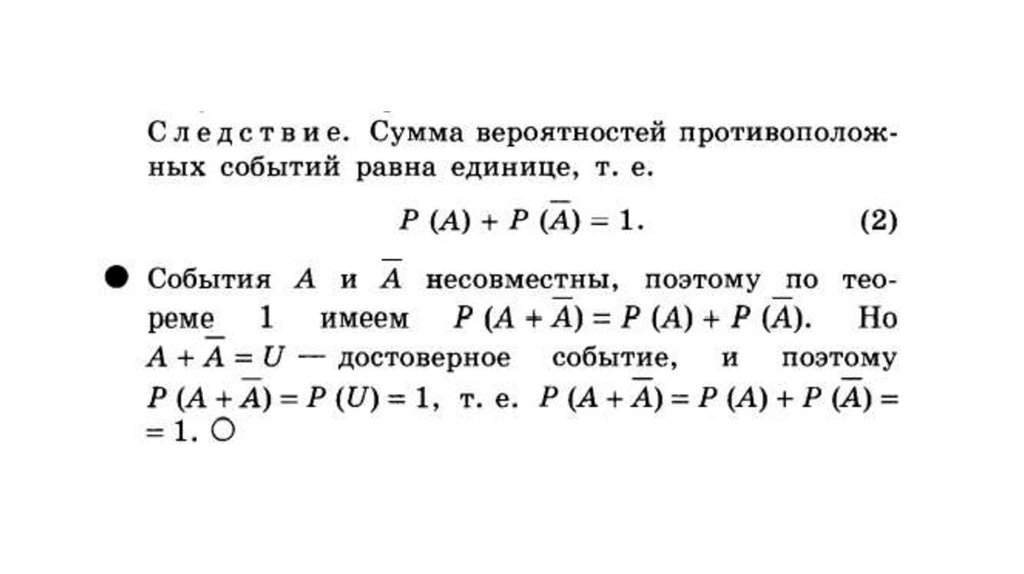 Следствие. Сумма вероятностей противоположных событий равна единице, т. е.

$P(A) + P(\overline{A}) = 1.$ (2)

● События $A$ и $\overline{A}$ несовместны, поэтому по теореме 1 имеем $P(A + \overline{A}) = P(A) + P(\overline{A})$. Но $A + \overline{A} = U$ — достоверное событие, и поэтому $P(A + \overline{A}) = P(U) = 1$, т. е. $P(A + \overline{A}) = P(A) + P(\overline{A}) = 1$. ○